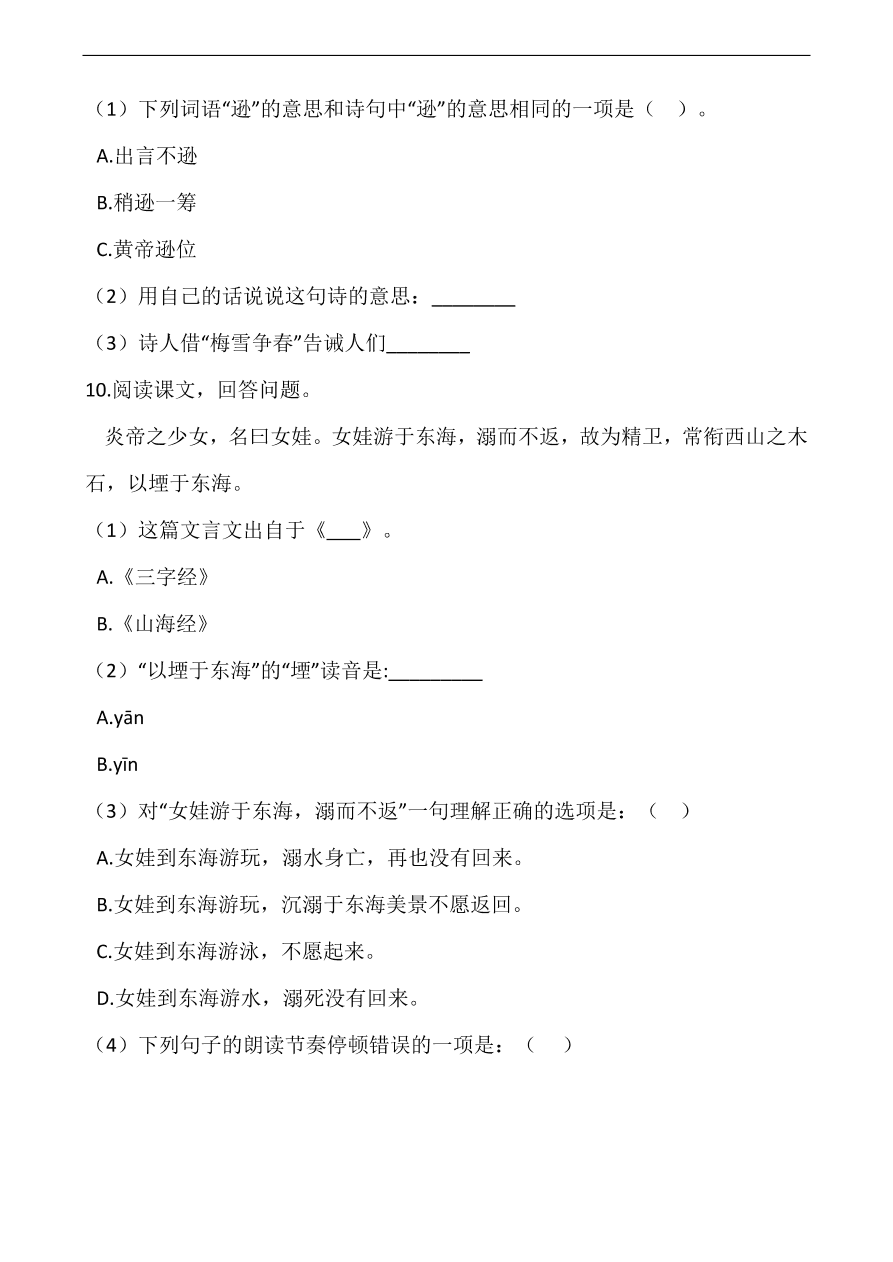 （1）下列词语“逊”的意思和诗句中“逊”的意思相同的一项是（　）。

A.出言不逊

B.稍逊一筹

C.黄帝逊位

（2）用自己的话说说这句诗的意思：________

（3）诗人借“梅雪争春”告诫人们________

10.阅读课文，回答问题。

炎帝之少女，名曰女娃。女娃游于东海，溺而不返，故为精卫，常衔西山之木石，以堙于东海。

（1）这篇文言文出自于《___》。

A.《三字经》

B.《山海经》

（2）“以堙于东海”的“堙”读音是:_________

A.yān

B.yīn

（3）对“女娃游于东海，溺而不返”一句理解正确的选项是：（　）

A.女娃到东海游玩，溺水身亡，再也没有回来。

B.女娃到东海游玩，沉溺于东海美景不愿返回。

C.女娃到东海游泳，不愿起来。

D.女娃到东海游水，溺死没有回来。

（4）下列句子的朗读节奏停顿错误的一项是：（　）